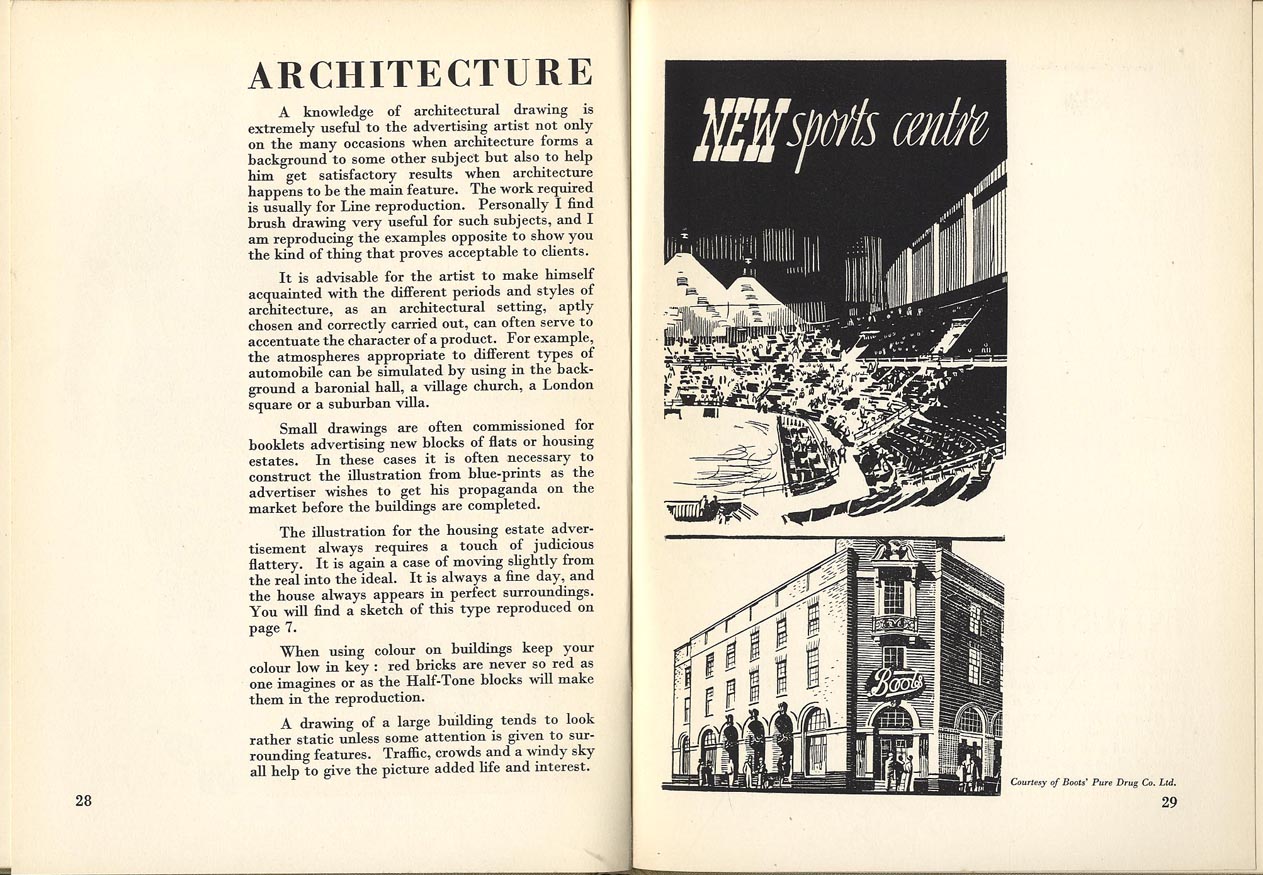 ARCHITECTURE

A knowledge of architectural drawing is extremely useful to the advertising artist not only on the many occasions when architecture forms a background to some other subject but also to help him get satisfactory results when architecture happens to be the main feature. The work required is usually for Line reproduction. Personally I find brush drawing very useful for such subjects, and I am reproducing the examples opposite to show you the kind of thing that proves acceptable to clients.

It is advisable for the artist to make himself acquainted with the different periods and styles of architecture, as an architectural setting, aptly chosen and correctly carried out, can often serve to accentuate the character of a product. For example, the atmospheres appropriate to different types of automobile can be simulated by using in the background a baronial hall, a village church, a London square or a suburban villa.

Small drawings are often commissioned for booklets advertising new blocks of flats or housing estates. In these cases it is often necessary to construct the illustration from blue-prints as the advertiser wishes to get his propaganda on the market before the buildings are completed.

The illustration for the housing estate advertisement always requires a touch of judicious flattery. It is again a case of moving slightly from the real into the ideal. It is always a fine day, and the house always appears in perfect surroundings. You will find a sketch of this type reproduced on page 7.

When using colour on buildings keep your colour low in key: red bricks are never so red as one imagines or as the Half-Tone blocks will make them in the reproduction.

A drawing of a large building tends to look rather static unless some attention is given to surrounding features. Traffic, crowds and a windy sky all help to give the picture added life and interest.

28

NEW sports centre

Boots

Courtesy of Boots' Pure Drug Co. Ltd.

29